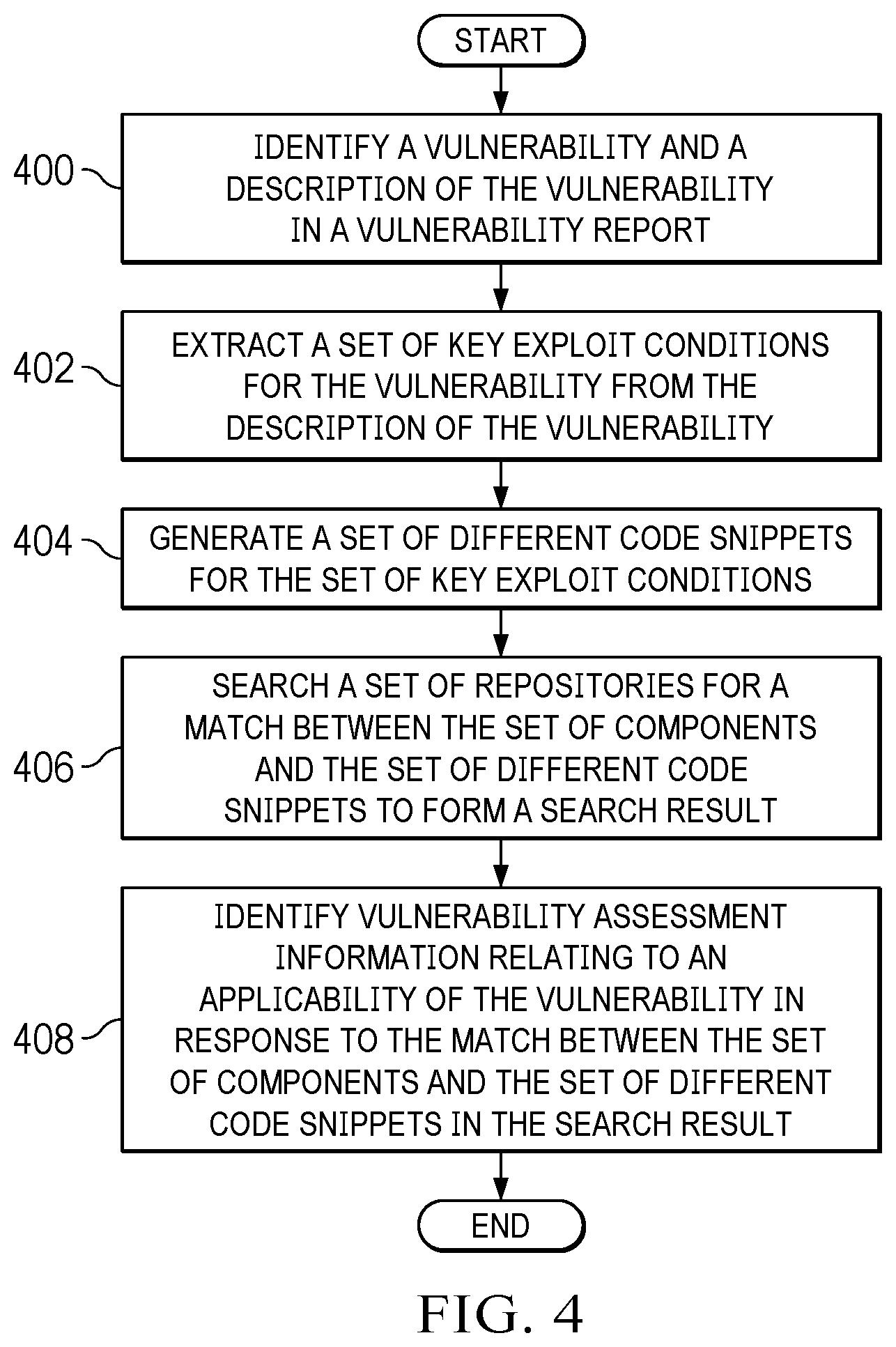 START

400 IDENTIFY A VULNERABILITY AND A DESCRIPTION OF THE VULNERABILITY IN A VULNERABILITY REPORT

402 EXTRACT A SET OF KEY EXPLOIT CONDITIONS FOR THE VULNERABILITY FROM THE DESCRIPTION OF THE VULNERABILITY

404 GENERATE A SET OF DIFFERENT CODE SNIPPETS FOR THE SET OF KEY EXPLOIT CONDITIONS

406 SEARCH A SET OF REPOSITORIES FOR A MATCH BETWEEN THE SET OF COMPONENTS AND THE SET OF DIFFERENT CODE SNIPPETS TO FORM A SEARCH RESULT

408 IDENTIFY VULNERABILITY ASSESSMENT INFORMATION RELATING TO AN APPLICABILITY OF THE VULNERABILITY IN RESPONSE TO THE MATCH BETWEEN THE SET OF COMPONENTS AND THE SET OF DIFFERENT CODE SNIPPETS IN THE SEARCH RESULT

END

FIG. 4